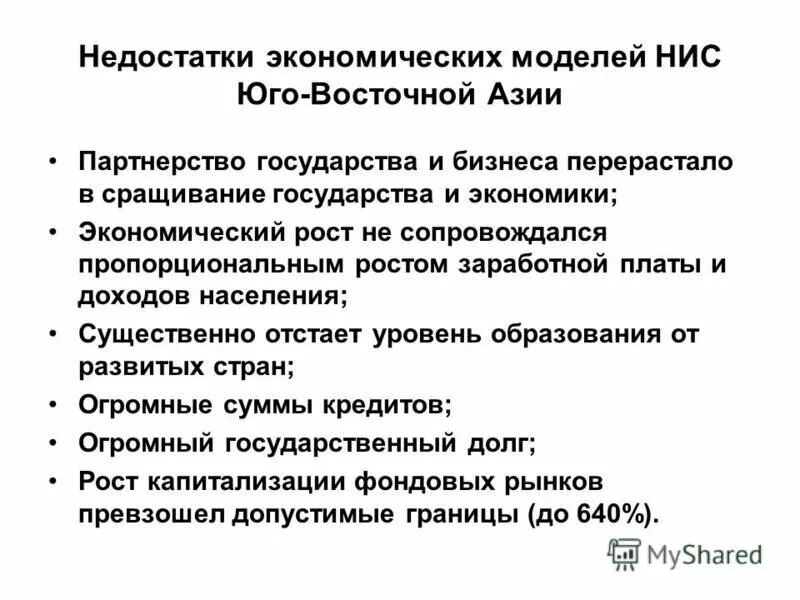 Недостатки экономических моделей НИС Юго-Восточной Азии

• Партнерство государства и бизнеса перерастало в сращивание государства и экономики;
• Экономический рост не сопровождался пропорциональным ростом заработной платы и доходов населения;
• Существенно отстает уровень образования от развитых стран;
• Огромные суммы кредитов;
• Огромный государственный долг;
• Рост капитализации фондовых рынков превзошел допустимые границы (до 640%).

MyShared